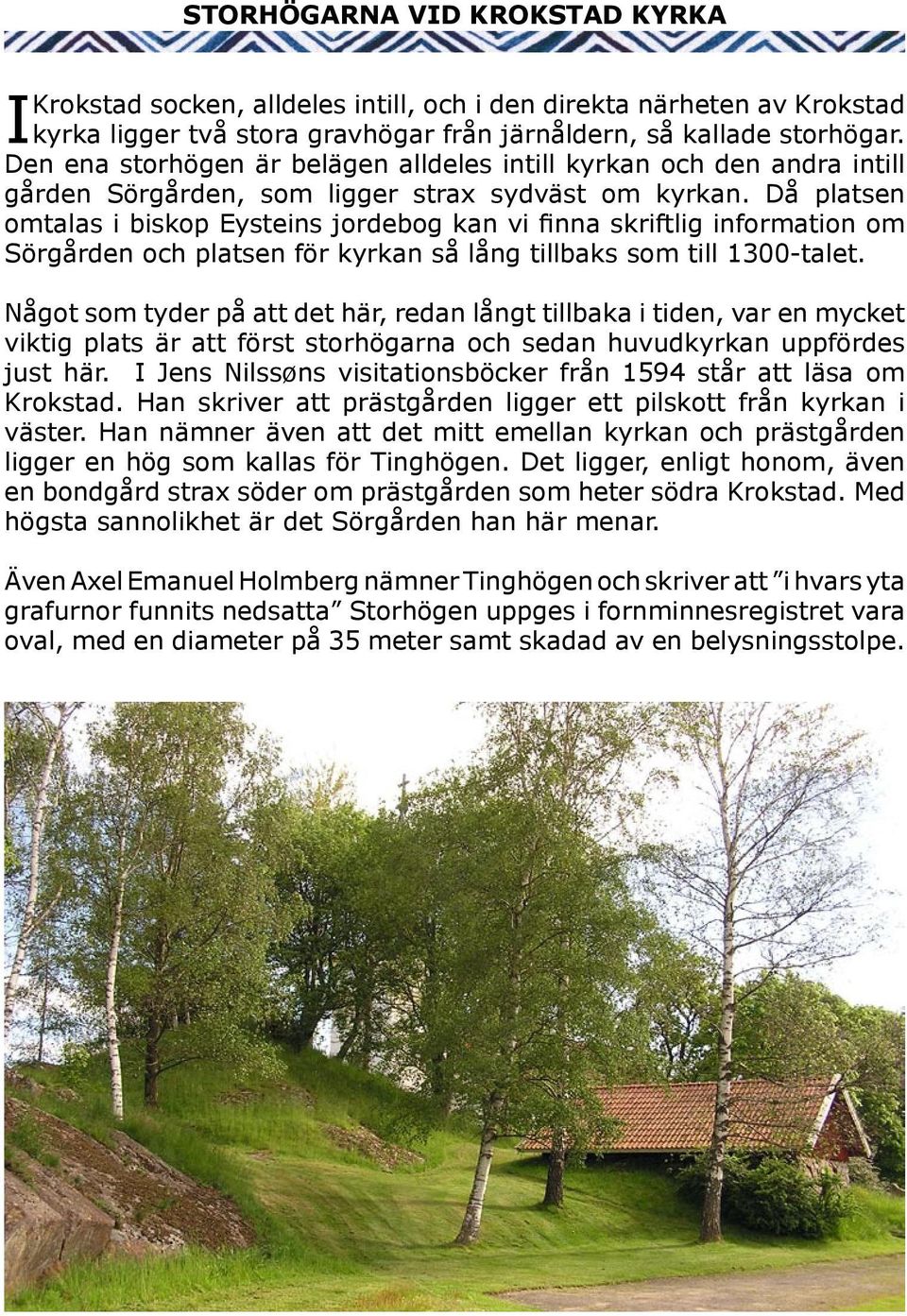 STORHÖGARNA VID KROKSTAD KYRKA

I Krokstad socken, alldeles intill, och i den direkta närheten av Krokstad kyrka ligger två stora gravhögar från järnåldern, så kallade storhögar. Den ena storhögen är belägen alldeles intill kyrkan och den andra intill gården Sörgården, som ligger strax sydväst om kyrkan. Då platsen omtalas i biskop Eysteins jordebog kan vi finna skriftlig information om Sörgården och platsen för kyrkan så lång tillbaks som till 1300-talet.

Något som tyder på att det här, redan långt tillbaka i tiden, var en mycket viktig plats är att först storhögarna och sedan huvudkyrkan uppfördes just här. I Jens Nilssøns visitationsböcker från 1594 står att läsa om Krokstad. Han skriver att prästgården ligger ett pilskott från kyrkan i väster. Han nämner även att det mitt emellan kyrkan och prästgården ligger en hög som kallas för Tinghögen. Det ligger, enligt honom, även en bondgård strax söder om prästgården som heter södra Krokstad. Med högsta sannolikhet är det Sörgården han här menar.

Även Axel Emanuel Holmberg nämner Tinghögen och skriver att ”i hvars yta grafurnor funnits nedsatta” Storhögen uppges i fornminnesregistret vara oval, med en diameter på 35 meter samt skadad av en belysningsstolpe.